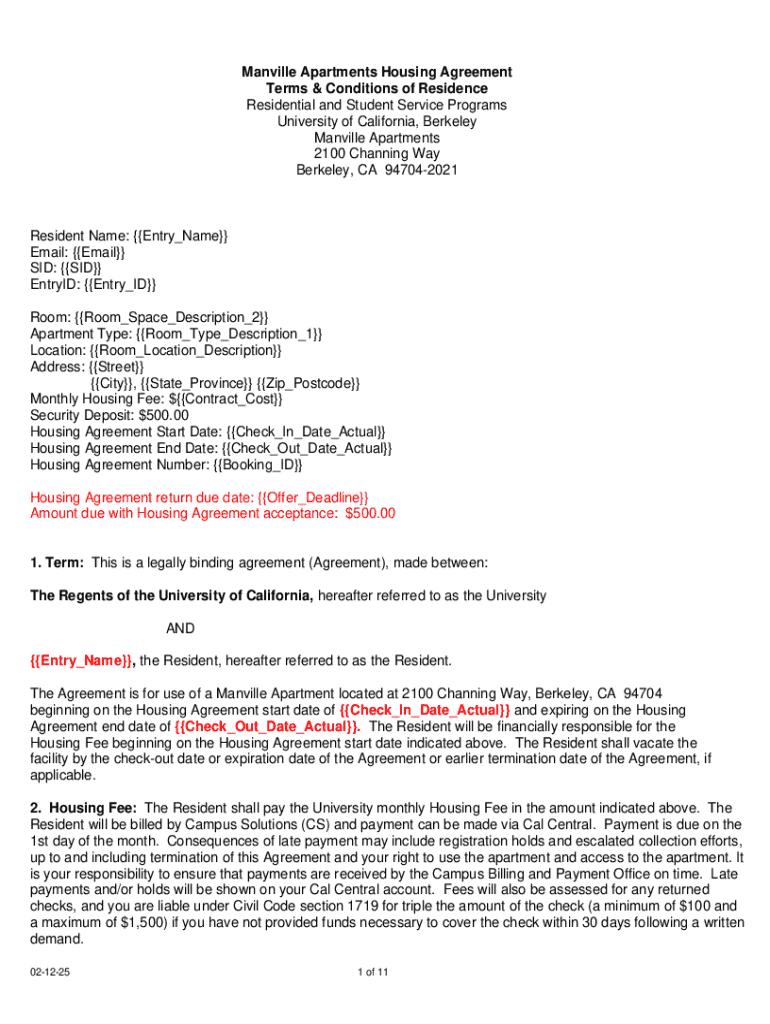 Manville Apartments Housing Agreement
Terms & Conditions of Residence
Residential and Student Service Programs
University of California, Berkeley
Manville Apartments
2100 Channing Way
Berkeley, CA 94704-2021

Resident Name: {{Entry_Name}}
Email: {{Email}}
SID: {{SID}}
EntryID: {{Entry_ID}}

Room: {{Room_Space_Description_2}}
Apartment Type: {{Room_Type_Description_1}}
Location: {{Room_Location_Description}}
Address: {{Street}}
{{City}}, {{State_Province}} {{Zip_Postcode}}
Monthly Housing Fee: ${{Contract_Cost}}
Security Deposit: $500.00
Housing Agreement Start Date: {{Check_In_Date_Actual}}
Housing Agreement End Date: {{Check_Out_Date_Actual}}
Housing Agreement Number: {{Booking_ID}}

Housing Agreement return due date: {{Offer_Deadline}}
Amount due with Housing Agreement acceptance: $500.00

1. Term: This is a legally binding agreement (Agreement), made between:

The Regents of the University of California, hereafter referred to as the University

AND

{{Entry_Name}}, the Resident, hereafter referred to as the Resident.

The Agreement is for use of a Manville Apartment located at 2100 Channing Way, Berkeley, CA 94704 beginning on the Housing Agreement start date of {{Check_In_Date_Actual}} and expiring on the Housing Agreement end date of {{Check_Out_Date_Actual}}. The Resident will be financially responsible for the Housing Fee beginning on the Housing Agreement start date indicated above. The Resident shall vacate the facility by the check-out date or expiration date of the Agreement or earlier termination date of the Agreement, if applicable.

2. Housing Fee: The Resident shall pay the University monthly Housing Fee in the amount indicated above. The Resident will be billed by Campus Solutions (CS) and payment can be made via Cal Central. Payment is due on the 1st day of the month. Consequences of late payment may include registration holds and escalated collection efforts, up to and including termination of this Agreement and your right to use the apartment and access to the apartment. It is your responsibility to ensure that payments are received by the Campus Billing and Payment Office on time. Late payments and/or holds will be shown on your Cal Central account. Fees will also be assessed for any returned checks, and you are liable under Civil Code section 1719 for triple the amount of the check (a minimum of $100 and a maximum of $1,500) if you have not provided funds necessary to cover the check within 30 days following a written demand.

02-12-25
1 of 11